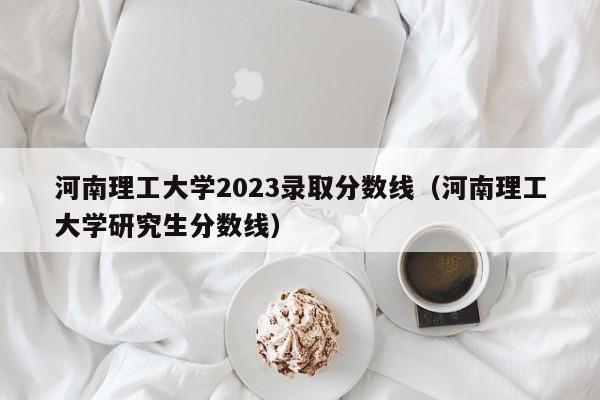 河南理工大学2023录取分数线（河南理工大学研究生分数线）